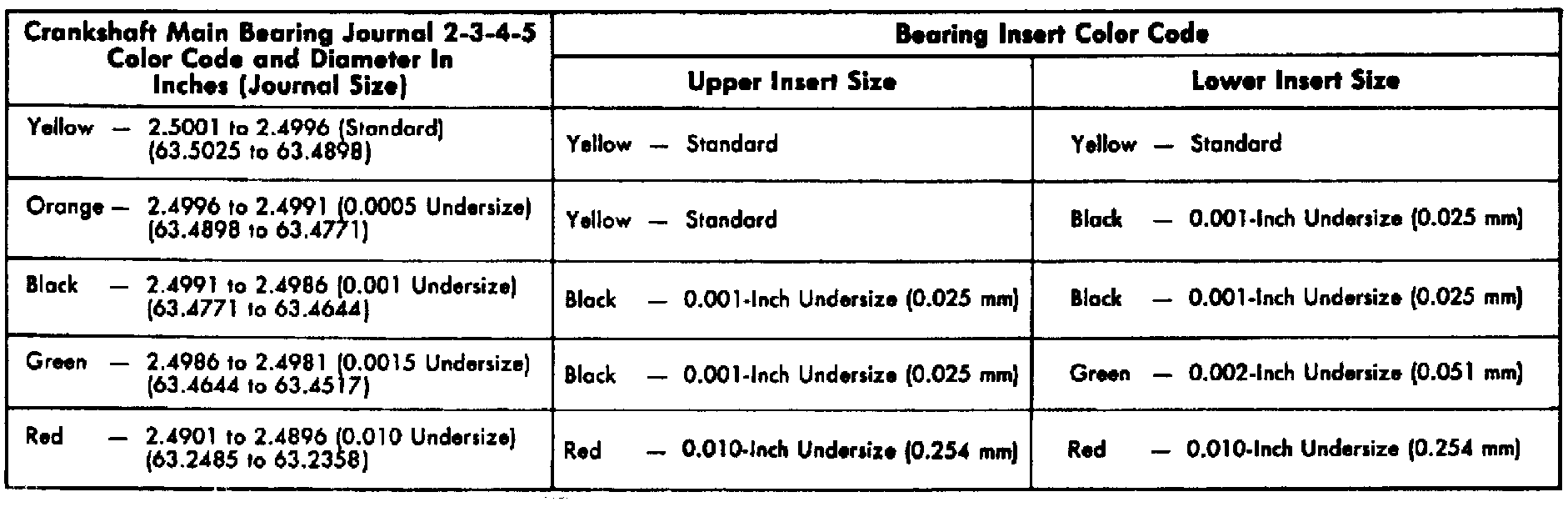 | Crankshaft Main Bearing Journal 2-3-4-5 Color Code and Diameter In Inches (Journal Size) | Bearing Insert Color Code | |
|---|---|---|
| | Upper Insert Size | Lower Insert Size |
| Yellow - 2.5001 to 2.4996 (Standard) (63.5025 to 63.4898) | Yellow - Standard | Yellow - Standard |
| Orange - 2.4996 to 2.4991 (0.0005 Undersize) (63.4898 to 63.4771) | Yellow - Standard | Black - 0.001-Inch Undersize (0.025 mm) |
| Black - 2.4991 to 2.4986 (0.001 Undersize) (63.4771 to 63.4644) | Black - 0.001-Inch Undersize (0.025 mm) | Black - 0.001-Inch Undersize (0.025 mm) |
| Green - 2.4986 to 2.4981 (0.0015 Undersize) (63.4644 to 63.4517) | Black - 0.001-Inch Undersize (0.025 mm) | Green - 0.002-Inch Undersize (0.051 mm) |
| Red - 2.4901 to 2.4896 (0.010 Undersize) (63.2485 to 63.2358) | Red - 0.010-Inch Undersize (0.254 mm) | Red - 0.010-Inch Undersize (0.254 mm) |